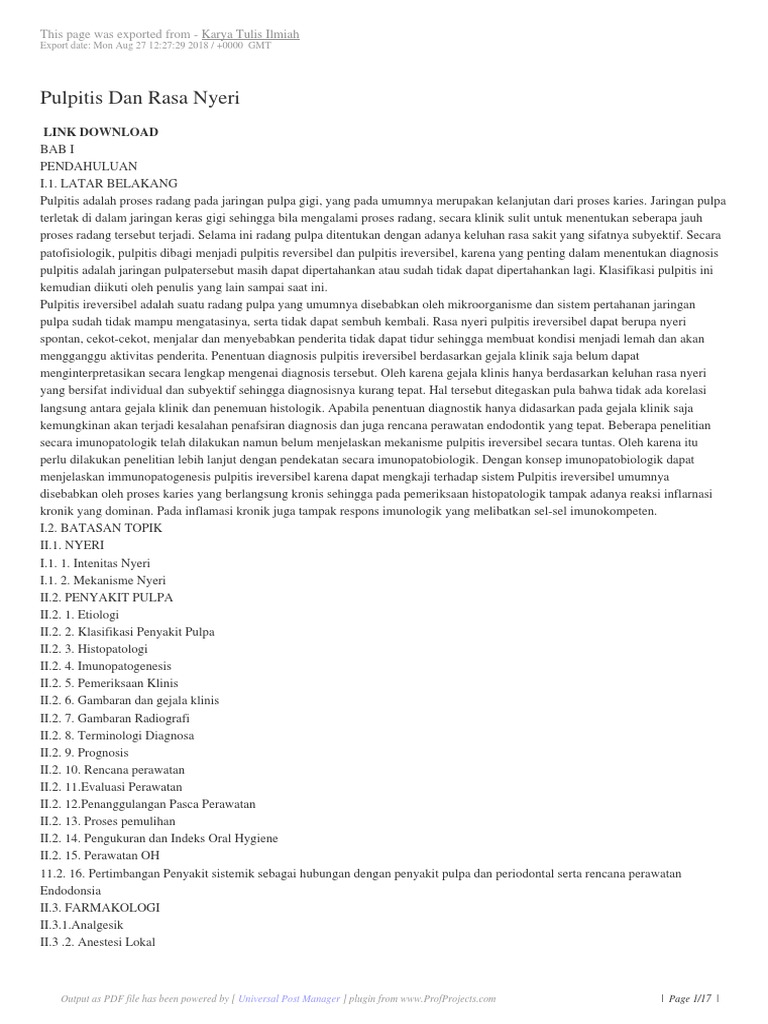 This page was exported from - Karya Tulis Ilmiah
Export date: Mon Aug 27 12:27:29 2018 / +0000 GMT

Pulpitis Dan Rasa Nyeri

LINK DOWNLOAD
BAB I
PENDAHULUAN
I.1. LATAR BELAKANG
Pulpitis adalah proses radang pada jaringan pulpa gigi, yang pada umumnya merupakan kelanjutan dari proses karies. Jaringan pulpa terletak di dalam jaringan keras gigi sehingga bila mengalami proses radang, secara klinik sulit untuk menentukan seberapa jauh proses radang tersebut terjadi. Selama ini radang pulpa ditentukan dengan adanya keluhan rasa sakit yang sifatnya subyektif. Secara patofisiologik, pulpitis dibagi menjadi pulpitis reversibel dan pulpitis ireversibel, karena yang penting dalam menentukan diagnosis pulpitis adalah jaringan pulpatersebut masih dapat dipertahankan atau sudah tidak dapat dipertahankan lagi. Klasifikasi pulpitis ini kemudian diikuti oleh penulis yang lain sampai saat ini.
Pulpitis ireversibel adalah suatu radang pulpa yang umumnya disebabkan oleh mikroorganisme dan sistem pertahanan jaringan pulpa sudah tidak mampu mengatasinya, serta tidak dapat sembuh kembali. Rasa nyeri pulpitis ireversibel dapat berupa nyeri spontan, cekot-cekot, menjalar dan menyebabkan penderita tidak dapat tidur sehingga membuat kondisi menjadi lemah dan akan mengganggu aktivitas penderita. Penentuan diagnosis pulpitis ireversibel berdasarkan gejala klinik saja belum dapat menginterpretasikan secara lengkap mengenai diagnosis tersebut. Oleh karena gejala klinis hanya berdasarkan keluhan rasa nyeri yang bersifat individual dan subyektif sehingga diagnosisnya kurang tepat. Hal tersebut ditegaskan pula bahwa tidak ada korelasi langsung antara gejala klinik dan penemuan histologik. Apabila penentuan diagnostik hanya didasarkan pada gejala klinik saja kemungkinan akan terjadi kesalahan penafsiran diagnosis dan juga rencana perawatan endodontik yang tepat. Beberapa penelitian secara imunopatologik telah dilakukan namun belum menjelaskan mekanisme pulpitis ireversibel secara tuntas. Oleh karena itu perlu dilakukan penelitian lebih lanjut dengan pendekatan secara imunopatobiologik. Dengan konsep imunopatobiologik dapat menjelaskan immunopatogenesis pulpitis ireversibel karena dapat mengkaji terhadap sistem Pulpitis ireversibel umumnya disebabkan oleh proses karies yang berlangsung kronis sehingga pada pemeriksaan histopatologik tampak adanya reaksi inflarnasi kronik yang dominan. Pada inflamasi kronik juga tampak respons imunologik yang melibatkan sel-sel imunokompeten.
I.2. BATASAN TOPIK
II.1. NYERI
I.1. 1. Intenitas Nyeri
I.1. 2. Mekanisme Nyeri
II.2. PENYAKIT PULPA
II.2. 1. Etiologi
II.2. 2. Klasifikasi Penyakit Pulpa
II.2. 3. Histopatologi
II.2. 4. Imunopatogenesis
II.2. 5. Pemeriksaan Klinis
II.2. 6. Gambaran dan gejala klinis
II.2. 7. Gambaran Radiografi
II.2. 8. Terminologi Diagnosa
II.2. 9. Prognosis
II.2. 10. Rencana perawatan
II.2. 11.Evaluasi Perawatan
II.2. 12.Penanggulangan Pasca Perawatan
II.2. 13. Proses pemulihan
II.2. 14. Pengukuran dan Indeks Oral Hygiene
II.2. 15. Perawatan OH
11.2. 16. Pertimbangan Penyakit sistemik sebagai hubungan dengan penyakit pulpa dan periodontal serta rencana perawatan Endodonsia
II.3. FARMAKOLOGI
II.3.1.Analgesik
II.3 .2. Anestesi Lokal

Output as PDF file has been powered by [ Universal Post Manager ] plugin from www.ProfProjects.com | Page 1/17 |